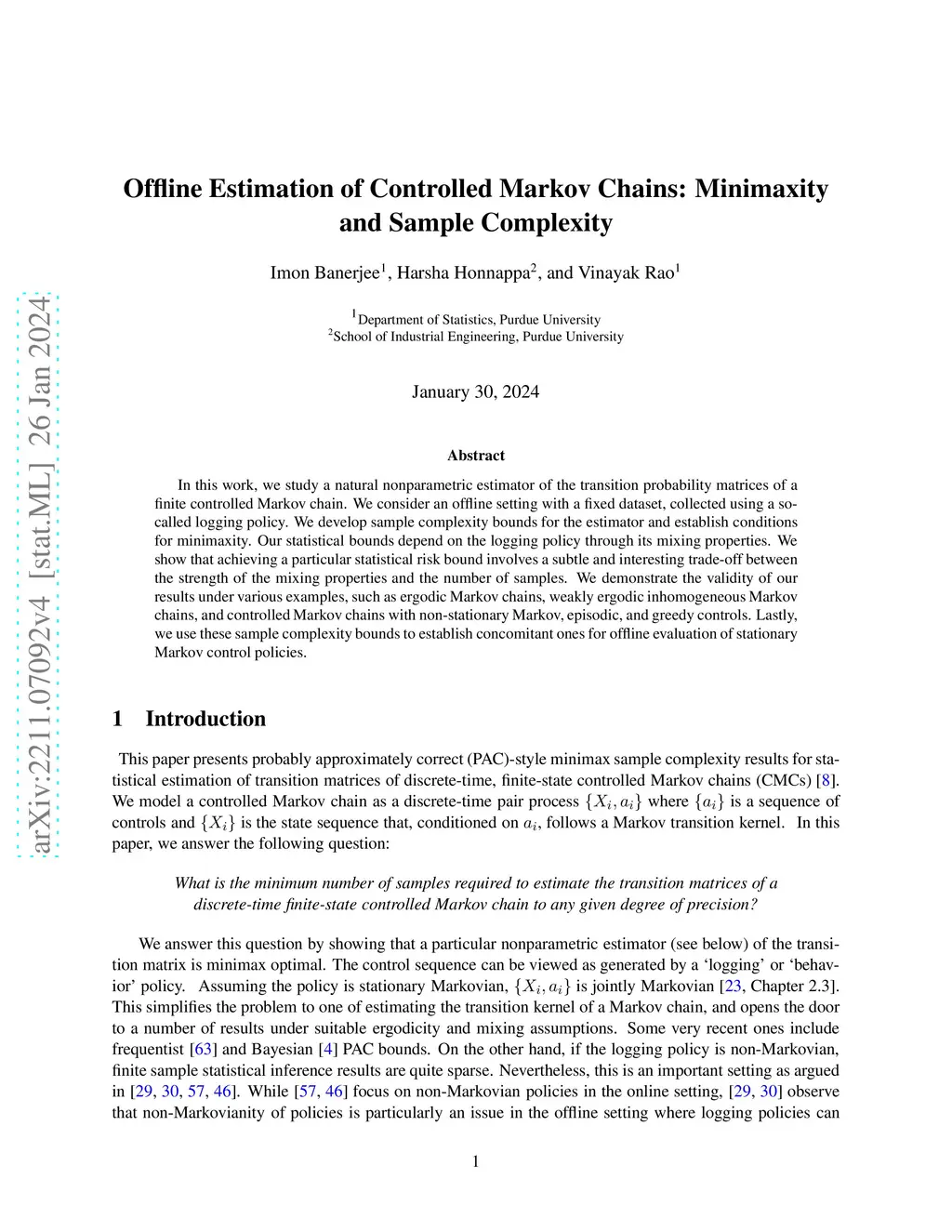 arXiv:2211.07092v4 [stat.ML] 26 Jan 2024

Offline Estimation of Controlled Markov Chains: Minimaxity and Sample Complexity

Imon Banerjee$^1$, Harsha Honnappa$^2$, and Vinayak Rao$^1$

$^1$Department of Statistics, Purdue University
$^2$School of Industrial Engineering, Purdue University

January 30, 2024

Abstract

In this work, we study a natural nonparametric estimator of the transition probability matrices of a finite controlled Markov chain. We consider an offline setting with a fixed dataset, collected using a so-called logging policy. We develop sample complexity bounds for the estimator and establish conditions for minimaxity. Our statistical bounds depend on the logging policy through its mixing properties. We show that achieving a particular statistical risk bound involves a subtle and interesting trade-off between the strength of the mixing properties and the number of samples. We demonstrate the validity of our results under various examples, such as ergodic Markov chains, weakly ergodic inhomogeneous Markov chains, and controlled Markov chains with non-stationary Markov, episodic, and greedy controls. Lastly, we use these sample complexity bounds to establish concomitant ones for offline evaluation of stationary Markov control policies.

1 Introduction

This paper presents probably approximately correct (PAC)-style minimax sample complexity results for statistical estimation of transition matrices of discrete-time, finite-state controlled Markov chains (CMCs) [8]. We model a controlled Markov chain as a discrete-time pair process $\{X_i, a_i\}$ where $\{a_i\}$ is a sequence of controls and $\{X_i\}$ is the state sequence that, conditioned on $a_i$, follows a Markov transition kernel. In this paper, we answer the following question:

What is the minimum number of samples required to estimate the transition matrices of a discrete-time finite-state controlled Markov chain to any given degree of precision?

We answer this question by showing that a particular nonparametric estimator (see below) of the transition matrix is minimax optimal. The control sequence can be viewed as generated by a ‘logging’ or ‘behavior’ policy. Assuming the policy is stationary Markovian, $\{X_i, a_i\}$ is jointly Markovian [23, Chapter 2.3]. This simplifies the problem to one of estimating the transition kernel of a Markov chain, and opens the door to a number of results under suitable ergodicity and mixing assumptions. Some very recent ones include frequentist [63] and Bayesian [4] PAC bounds. On the other hand, if the logging policy is non-Markovian, finite sample statistical inference results are quite sparse. Nevertheless, this is an important setting as argued in [29, 30, 57, 46]. While [57, 46] focus on non-Markovian policies in the online setting, [29, 30] observe that non-Markovianity of policies is particularly an issue in the offline setting where logging policies can

1